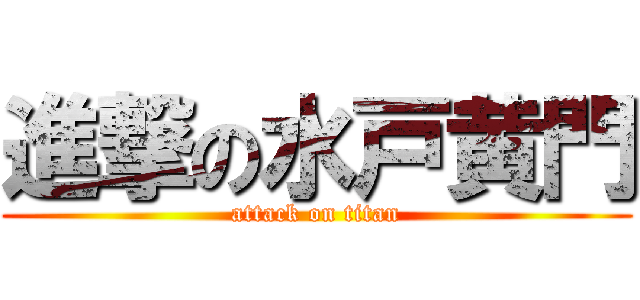 進撃の水戸黄門
attack on titan